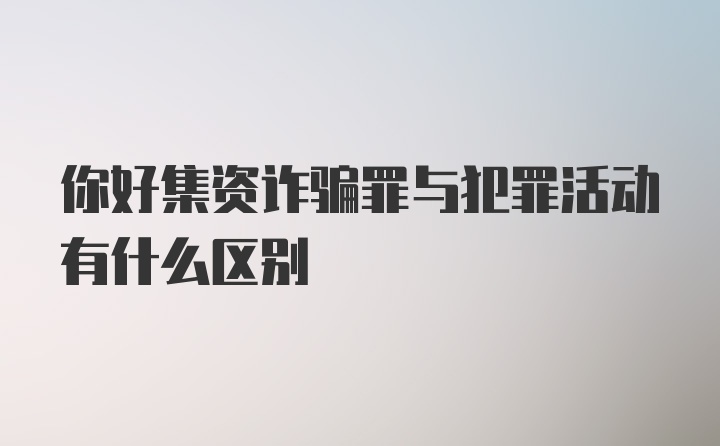 你好集资诈骗罪与犯罪活动有什么区别